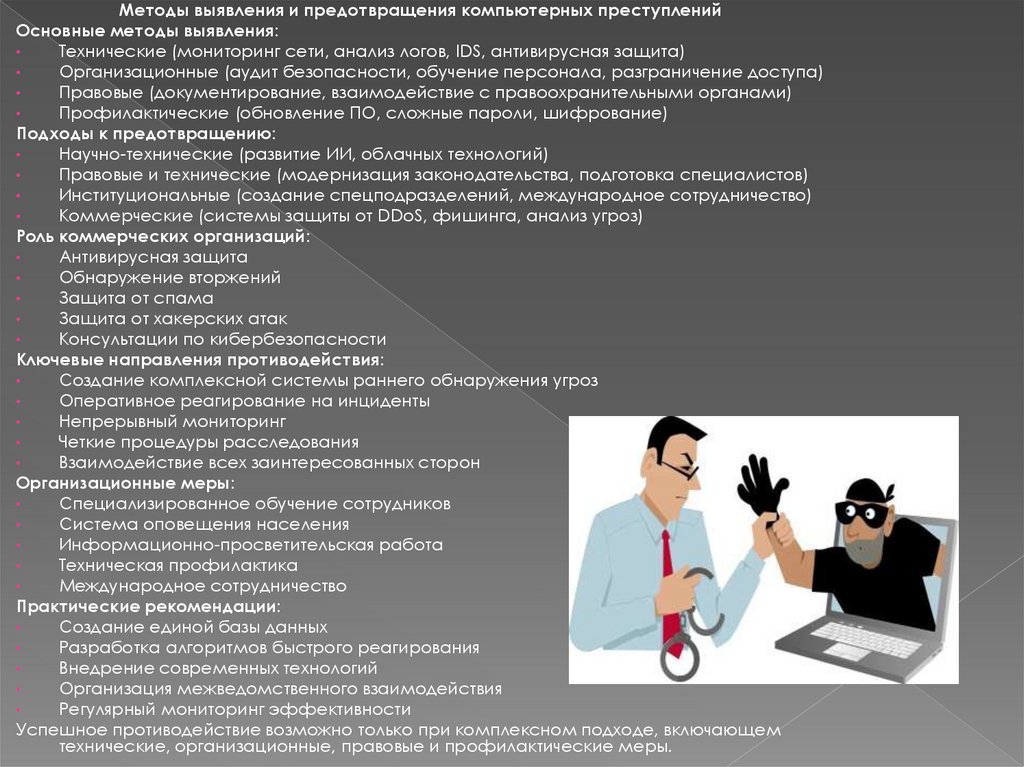 Методы выявления и предотвращения компьютерных преступлений

Основные методы выявления:
• Технические (мониторинг сети, анализ логов, IDS, антивирусная защита)
• Организационные (аудит безопасности, обучение персонала, разграничение доступа)
• Правовые (документирование, взаимодействие с правоохранительными органами)
• Профилактические (обновление ПО, сложные пароли, шифрование)

Подходы к предотвращению:
• Научно-технические (развитие ИИ, облачных технологий)
• Правовые и технические (модернизация законодательства, подготовка специалистов)
• Институциональные (создание спецподразделений, международное сотрудничество)
• Коммерческие (системы защиты от DDoS, фишинга, анализ угроз)

Роль коммерческих организаций:
• Антивирусная защита
• Обнаружение вторжений
• Защита от спама
• Защита от хакерских атак
• Консультации по кибербезопасности

Ключевые направления противодействия:
• Создание комплексной системы раннего обнаружения угроз
• Оперативное реагирование на инциденты
• Непрерывный мониторинг
• Четкие процедуры расследования
• Взаимодействие всех заинтересованных сторон

Организационные меры:
• Специализированное обучение сотрудников
• Система оповещения населения
• Информационно-просветительская работа
• Техническая профилактика
• Международное сотрудничество

Практические рекомендации:
• Создание единой базы данных
• Разработка алгоритмов быстрого реагирования
• Внедрение современных технологий
• Организация межведомственного взаимодействия
• Регулярный мониторинг эффективности

Успешное противодействие возможно только при комплексном подходе, включающем технические, организационные, правовые и профилактические меры.